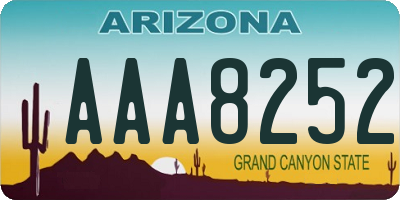 ARIZONA

AAA8252

GRAND CANYON STATE